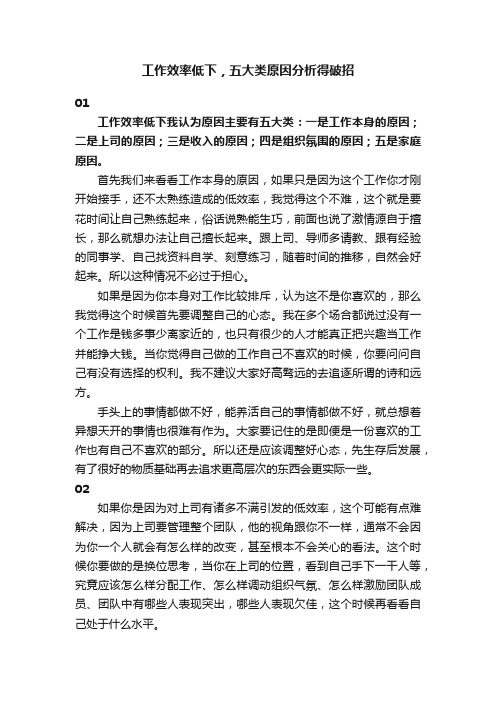 工作效率低下，五大类原因分析得破招

01

工作效率低下我认为原因主要有五大类：一是工作本身的原因；二是上司的原因；三是收入的原因；四是组织氛围的原因；五是家庭原因。

首先我们来看看工作本身的原因，如果只是因为这个工作你才刚开始接手，还不太熟练造成的低效率，我觉得这个不难，这个就是要花时间让自己熟练起来，俗话说熟能生巧，前面也说了激情源自于擅长，那么就想办法让自己擅长起来。跟上司、导师多请教、跟有经验的同事学、自己找资料自学、刻意练习，随着时间的推移，自然会好起来。所以这种情况不必过于担心。

如果是因为你本身对工作比较排斥，认为这不是你喜欢的，那么我觉得这个时候首先要调整自己的心态。我在多个场合都说过没有一个工作是钱多事少离家近的，也只有很少的人才能真正把兴趣当工作并能挣大钱。当你觉得自己做的工作自己不喜欢的时候，你要问问自己有没有选择的权利。我不建议大家好高骛远的去追逐所谓的诗和远方。

手头上的事情都做不好，能养活自己的事情都做不好，就总想着异想天开的事情也很难有作为。大家要记住的是即便是一份喜欢的工作也有自己不喜欢的部分。所以还是应该调整好心态，先生存后发展，有了很好的物质基础再去追求更高层次的东西会更实际一些。

02

如果你是因为对上司有诸多不满引发的低效率，这个可能有点难解决，因为上司要管理整个团队，他的视角跟你不一样，通常不会因为你一个人就会有怎么样的改变，甚至根本不会关心的看法。这个时候你要做的是换位思考，当你在上司的位置，看到自己手下一干人等，究竟应该怎么样分配工作、怎么样调动组织气氛、怎么样激励团队成员、团队中有哪些人表现突出，哪些人表现欠佳，这个时候再看看自己处于什么水平。